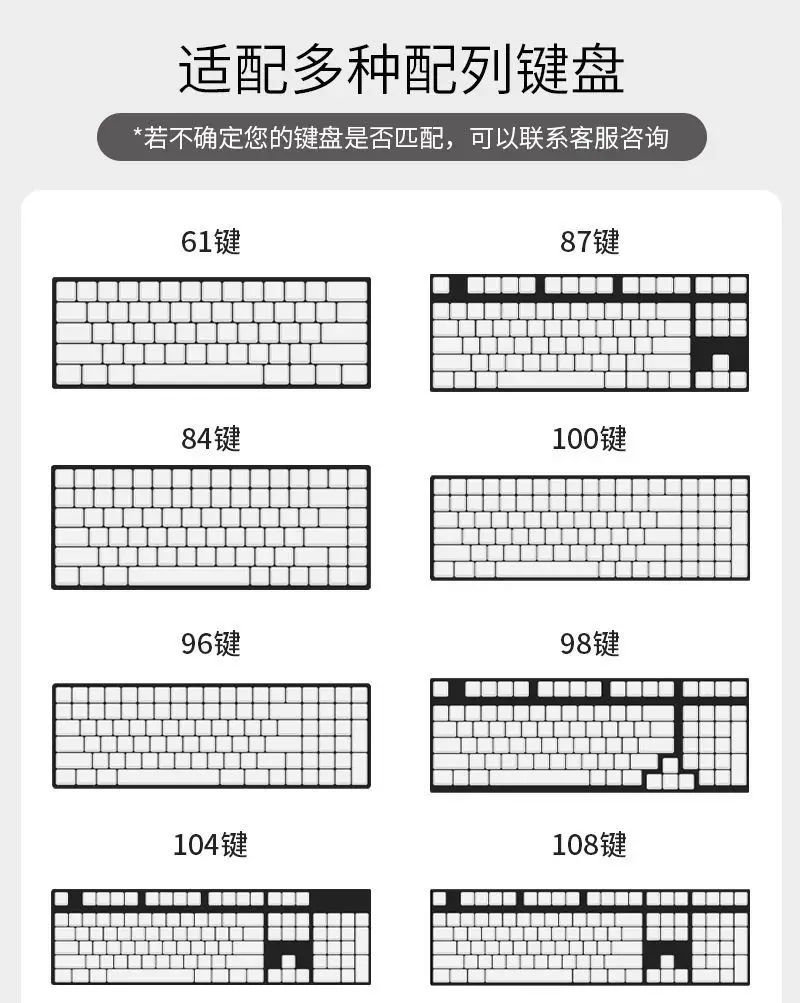 适配多种配列键盘

*若不确定您的键盘是否匹配，可以联系客服咨询

61键

87键

84键

100键

96键

98键

104键

108键